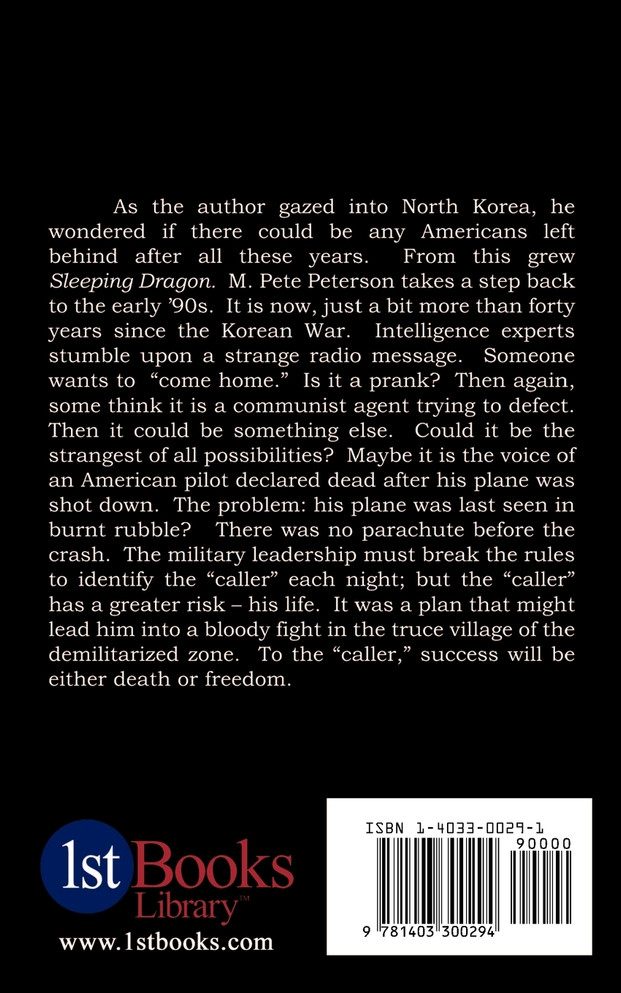 As the author gazed into North Korea, he wondered if there could be any Americans left behind after all these years. From this grew Sleeping Dragon. M. Pete Peterson takes a step back to the early '90s. It is now, just a bit more than forty years since the Korean War. Intelligence experts stumble upon a strange radio message. Someone wants to "come home." Is it a prank? Then again, some think it is a communist agent trying to defect. Then it could be something else. Could it be the strangest of all possibilities? Maybe it is the voice of an American pilot declared dead after his plane was shot down. The problem: his plane was last seen in burnt rubble? There was no parachute before the crash. The military leadership must break the rules to identify the "caller" each night; but the "caller" has a greater risk – his life. It was a plan that might lead him into a bloody fight in the truce village of the demilitarized zone. To the "caller," success will be either death or freedom.

1st Books Library™
www.1stbooks.com

ISBN 1-4033-0029-1
90000
9 781403 300294